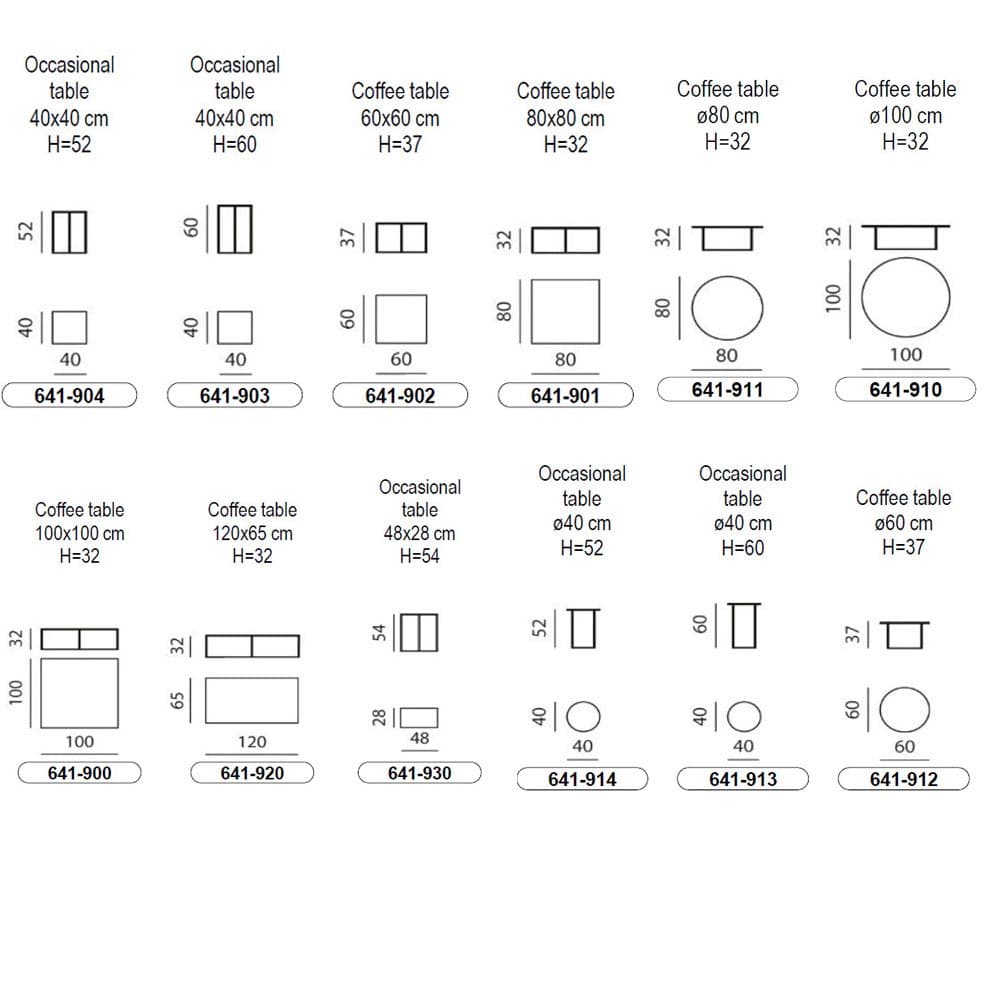 Occasional table 40x40 cm H=52

52

40

40

641-904

Occasional table 40x40 cm H=60

60

40

40

641-903

Coffee table 60x60 cm H=37

37

60

60

641-902

Coffee table 80x80 cm H=32

32

80

80

641-901

Coffee table ø80 cm H=32

32

80

80

641-911

Coffee table ø100 cm H=32

32

100

100

641-910

Coffee table 100x100 cm H=32

32

100

100

641-900

Coffee table 120x65 cm H=32

32

65

120

641-920

Occasional table 48x28 cm H=54

54

28

48

641-930

Occasional table ø40 cm H=52

52

40

40

641-914

Occasional table ø40 cm H=60

60

40

40

641-913

Coffee table ø60 cm H=37

37

60

60

641-912